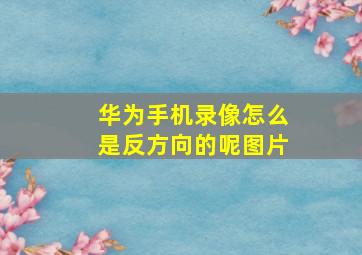 华为手机录像怎么是反方向的呢图片